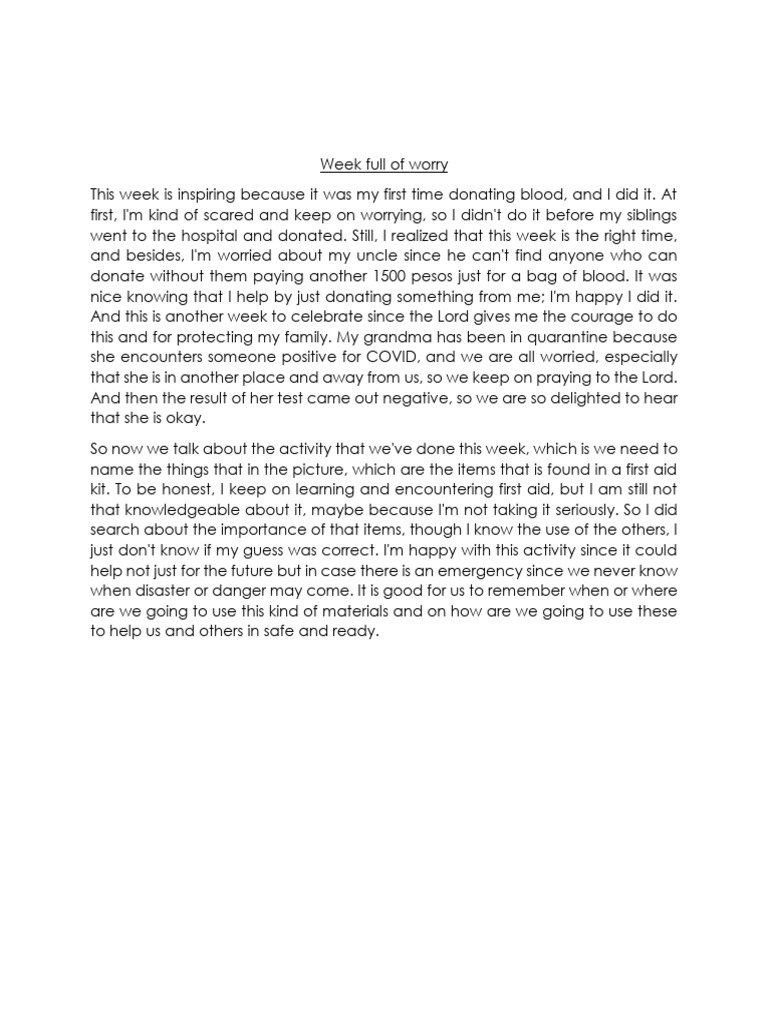 Week full of worry

This week is inspiring because it was my first time donating blood, and I did it. At first, I'm kind of scared and keep on worrying, so I didn't do it before my siblings went to the hospital and donated. Still, I realized that this week is the right time, and besides, I'm worried about my uncle since he can't find anyone who can donate without them paying another 1500 pesos just for a bag of blood. It was nice knowing that I help by just donating something from me; I'm happy I did it. And this is another week to celebrate since the Lord gives me the courage to do this and for protecting my family. My grandma has been in quarantine because she encounters someone positive for COVID, and we are all worried, especially that she is in another place and away from us, so we keep on praying to the Lord. And then the result of her test came out negative, so we are so delighted to hear that she is okay.

So now we talk about the activity that we've done this week, which is we need to name the things that in the picture, which are the items that is found in a first aid kit. To be honest, I keep on learning and encountering first aid, but I am still not that knowledgeable about it, maybe because I'm not taking it seriously. So I did search about the importance of that items, though I know the use of the others, I just don't know if my guess was correct. I'm happy with this activity since it could help not just for the future but in case there is an emergency since we never know when disaster or danger may come. It is good for us to remember when or where are we going to use this kind of materials and on how are we going to use these to help us and others in safe and ready.